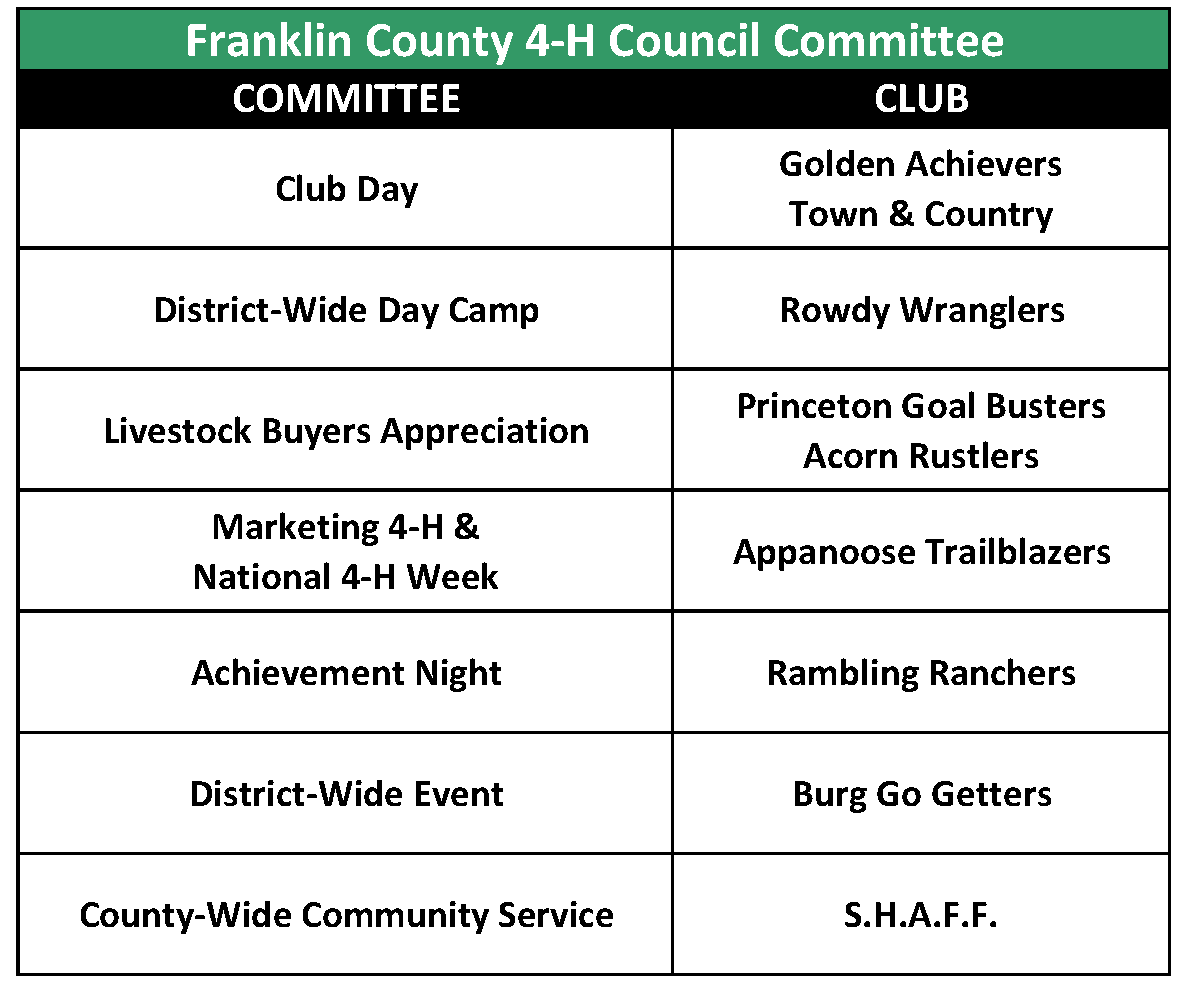 Franklin County 4-H Council Committee

| COMMITTEE | CLUB |
|---|---|
| Club Day | Golden Achievers Town & Country |
| District-Wide Day Camp | Rowdy Wranglers |
| Livestock Buyers Appreciation | Princeton Goal Busters Acorn Rustlers |
| Marketing 4-H & National 4-H Week | Appanoose Trailblazers |
| Achievement Night | Rambling Ranchers |
| District-Wide Event | Burg Go Getters |
| County-Wide Community Service | S.H.A.F.F. |